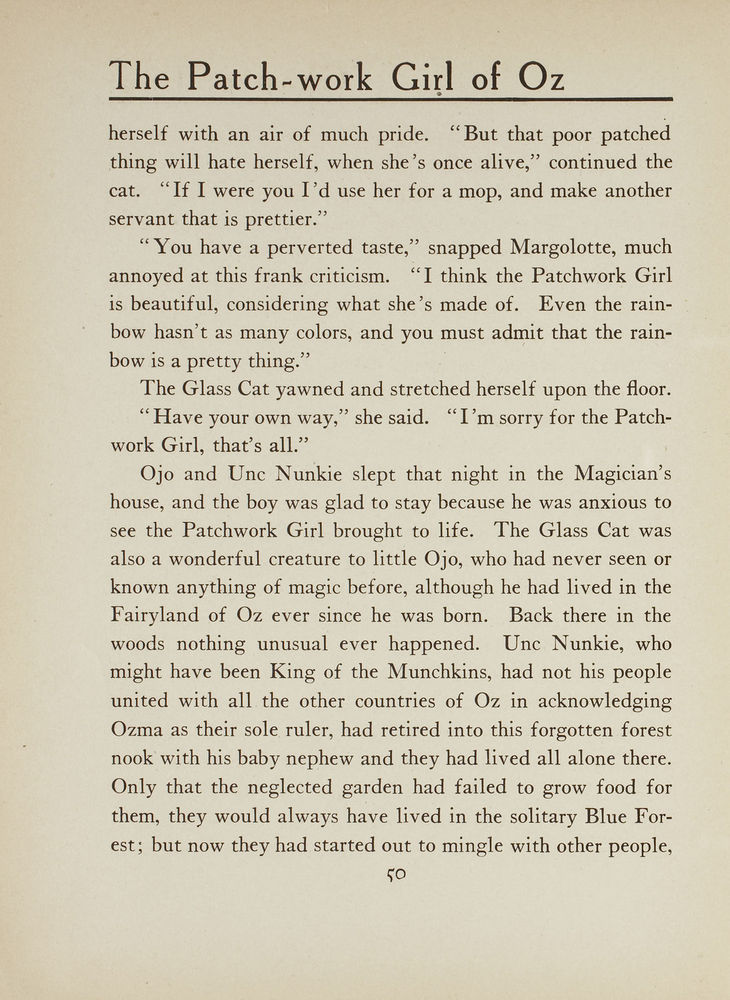 The Patch-work Girl of Oz

herself with an air of much pride. "But that poor patched thing will hate herself, when she's once alive," continued the cat. "If I were you I'd use her for a mop, and make another servant that is prettier."

"You have a perverted taste," snapped Margolotte, much annoyed at this frank criticism. "I think the Patchwork Girl is beautiful, considering what she's made of. Even the rainbow hasn't as many colors, and you must admit that the rainbow is a pretty thing."

The Glass Cat yawned and stretched herself upon the floor.

"Have your own way," she said. "I'm sorry for the Patchwork Girl, that's all."

Ojo and Unc Nunkie slept that night in the Magician's house, and the boy was glad to stay because he was anxious to see the Patchwork Girl brought to life. The Glass Cat was also a wonderful creature to little Ojo, who had never seen or known anything of magic before, although he had lived in the Fairyland of Oz ever since he was born. Back there in the woods nothing unusual ever happened. Unc Nunkie, who might have been King of the Munchkins, had not his people united with all the other countries of Oz in acknowledging Ozma as their sole ruler, had retired into this forgotten forest nook with his baby nephew and they had lived all alone there. Only that the neglected garden had failed to grow food for them, they would always have lived in the solitary Blue Forest; but now they had started out to mingle with other people,

50